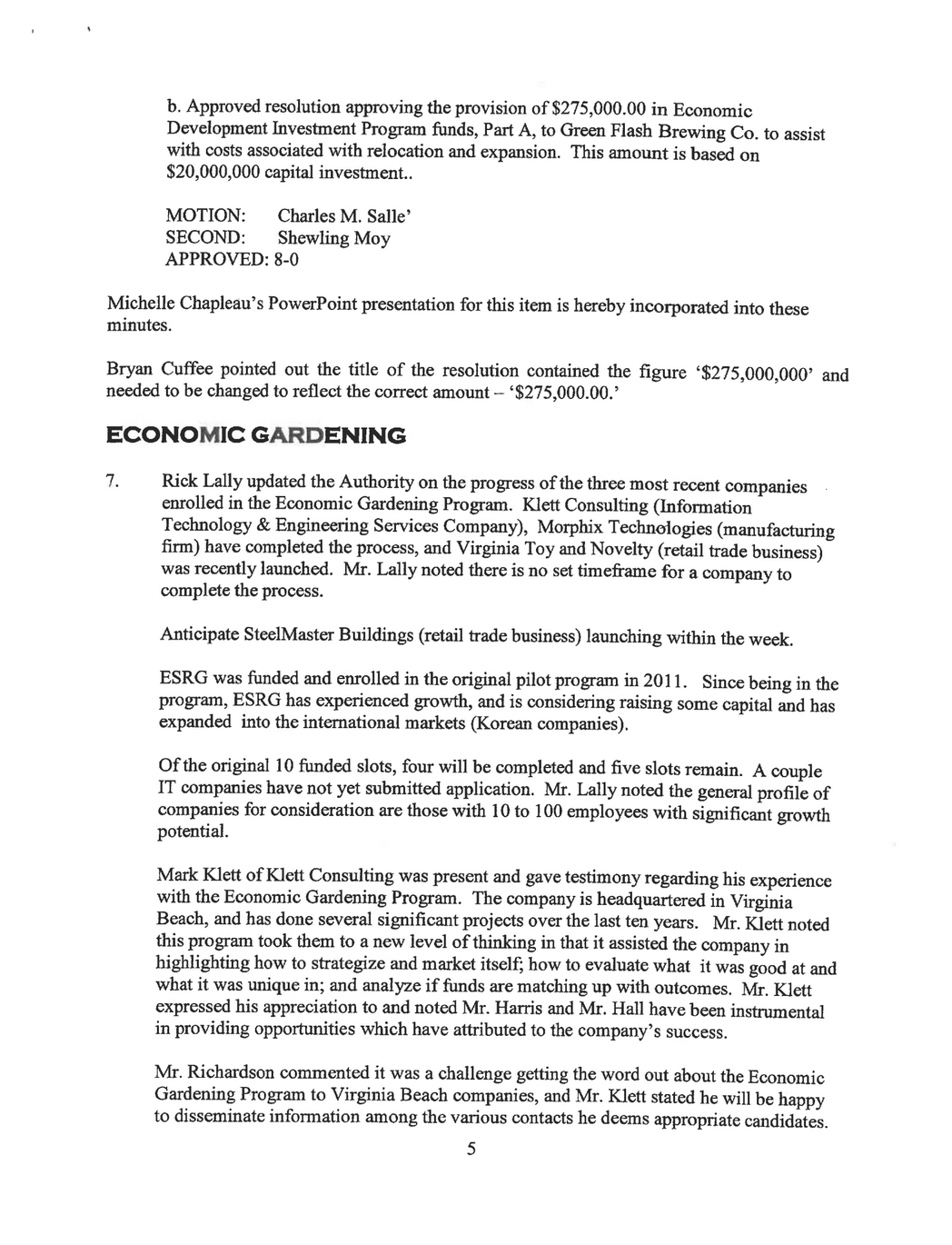 b. Approved resolution approving the provision of $275,000.00 in Economic Development Investment Program funds, Part A, to Green Flash Brewing Co. to assist with costs associated with relocation and expansion. This amount is based on $20,000,000 capital investment..

MOTION: Charles M. Salle'
SECOND: Shewling Moy
APPROVED: 8-0

Michelle Chapleau's PowerPoint presentation for this item is hereby incorporated into these minutes.

Bryan Cuffee pointed out the title of the resolution contained the figure '$275,000,000' and needed to be changed to reflect the correct amount – '$275,000.00.'

ECONOMIC GARDENING

7. Rick Lally updated the Authority on the progress of the three most recent companies enrolled in the Economic Gardening Program. Klett Consulting (Information Technology & Engineering Services Company), Morphix Technologies (manufacturing firm) have completed the process, and Virginia Toy and Novelty (retail trade business) was recently launched. Mr. Lally noted there is no set timeframe for a company to complete the process.

Anticipate SteelMaster Buildings (retail trade business) launching within the week.

ESRG was funded and enrolled in the original pilot program in 2011. Since being in the program, ESRG has experienced growth, and is considering raising some capital and has expanded into the international markets (Korean companies).

Of the original 10 funded slots, four will be completed and five slots remain. A couple IT companies have not yet submitted application. Mr. Lally noted the general profile of companies for consideration are those with 10 to 100 employees with significant growth potential.

Mark Klett of Klett Consulting was present and gave testimony regarding his experience with the Economic Gardening Program. The company is headquartered in Virginia Beach, and has done several significant projects over the last ten years. Mr. Klett noted this program took them to a new level of thinking in that it assisted the company in highlighting how to strategize and market itself; how to evaluate what it was good at and what it was unique in; and analyze if funds are matching up with outcomes. Mr. Klett expressed his appreciation to and noted Mr. Harris and Mr. Hall have been instrumental in providing opportunities which have attributed to the company's success.

Mr. Richardson commented it was a challenge getting the word out about the Economic Gardening Program to Virginia Beach companies, and Mr. Klett stated he will be happy to disseminate information among the various contacts he deems appropriate candidates.

5